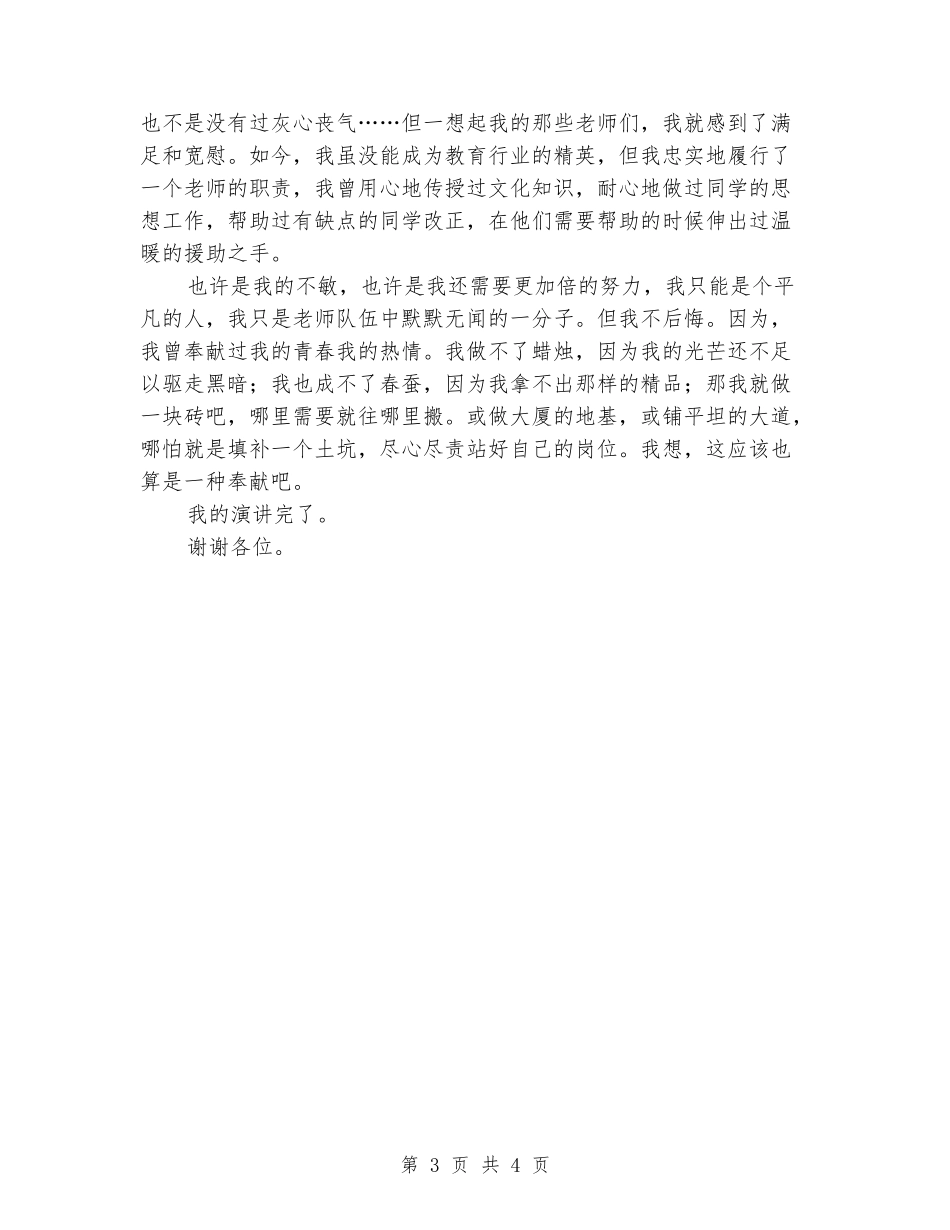 也不是没有过灰心丧气……但一想起我的那些老师们，我就感到了满足和宽慰。如今，我虽没能成为教育行业的精英，但我忠实地履行了一个老师的职责，我曾用心地传授过文化知识，耐心地做过同学的思想工作，帮助过有缺点的同学改正，在他们需要帮助的时候伸出过温暖的援助之手。

也许是我的不敏，也许是我还需要更加倍的努力，我只能是个平凡的人，我只是老师队伍中默默无闻的一分子。但我不后悔。因为，我曾奉献过我的青春我的热情。我做不了蜡烛，因为我的光芒还不足以驱走黑暗；我也成不了春蚕，因为我拿不出那样的精品；那我就做一块砖吧，哪里需要就往哪里搬。或做大厦的地基，或铺平坦的大道，哪怕就是填补一个土坑，尽心尽责站好自己的岗位。我想，这应该也算是一种奉献吧。

我的演讲完了。

谢谢各位。

第 3 页 共 4 页